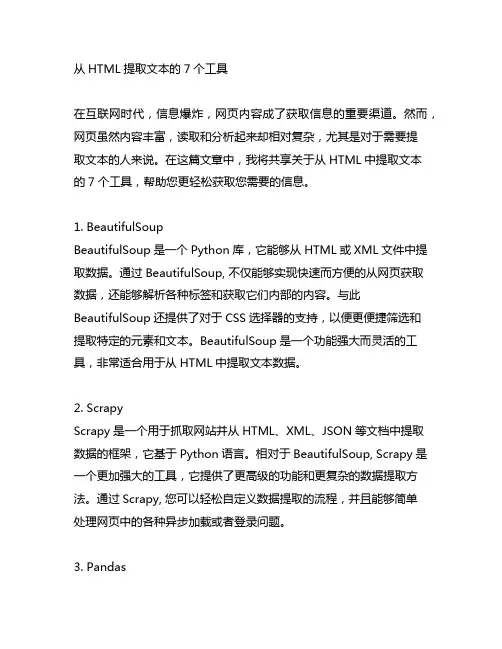 从 HTML 提取文本的 7 个工具

在互联网时代，信息爆炸，网页内容成了获取信息的重要渠道。然而，网页虽然内容丰富，读取和分析起来却相对复杂，尤其是对于需要提取文本的人来说。在这篇文章中，我将共享关于从 HTML 中提取文本的 7 个工具，帮助您更轻松获取您需要的信息。

1. BeautifulSoup
BeautifulSoup 是一个 Python 库，它能够从 HTML 或 XML 文件中提取数据。通过 BeautifulSoup, 不仅能够实现快速而方便的从网页获取数据，还能够解析各种标签和获取它们内部的内容。与此 BeautifulSoup 还提供了对于 CSS 选择器的支持，以便更便捷筛选和提取特定的元素和文本。BeautifulSoup 是一个功能强大而灵活的工具，非常适合用于从 HTML 中提取文本数据。

2. Scrapy
Scrapy 是一个用于抓取网站并从 HTML、XML、JSON 等文档中提取数据的框架，它基于 Python 语言。相对于 BeautifulSoup, Scrapy 是一个更加强大的工具，它提供了更高级的功能和更复杂的数据提取方法。通过 Scrapy, 您可以轻松自定义数据提取的流程，并且能够简单处理网页中的各种异步加载或者登录问题。

3. Pandas